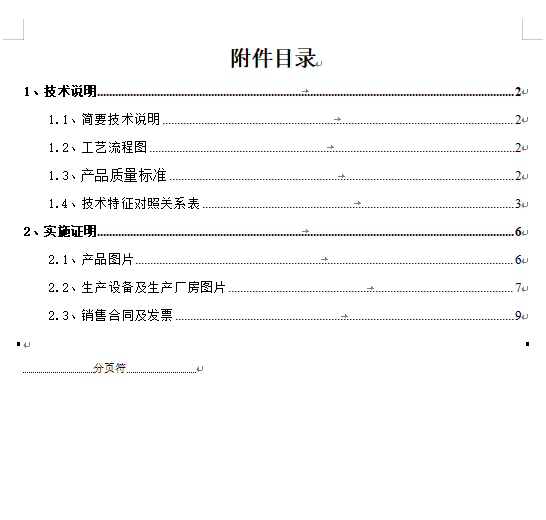 附件目录

1、技术说明 2

1.1、简要技术说明 2

1.2、工艺流程图 2

1.3、产品质量标准 2

1.4、技术特征对照关系表 3

2、实施证明 6

2.1、产品图片 6

2.2、生产设备及生产厂房图片 7

2.3、销售合同及发票 9

分页符